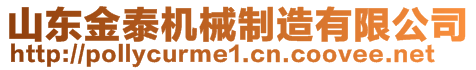 山东金泰机械制造有限公司
http://pollycurme1.cn.coovee.net